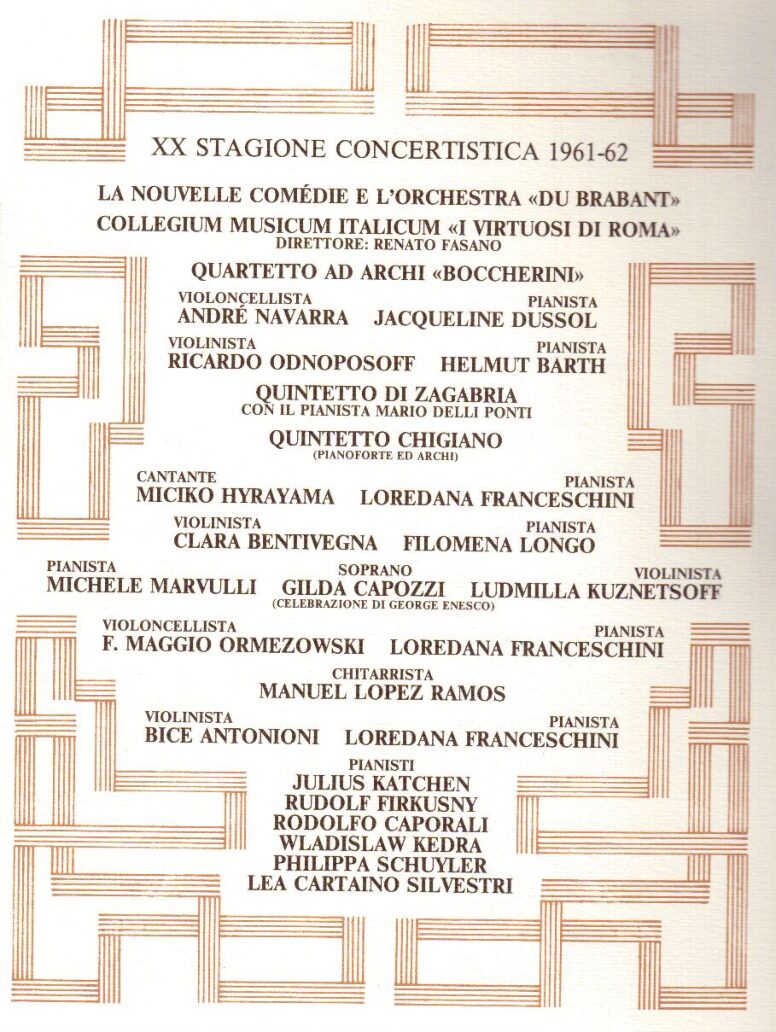 XX STAGIONE CONCERTISTICA 1961-62

LA NOUVELLE COMÉDIE E L'ORCHESTRA «DU BRABANT»

COLLEGIUM MUSICUM ITALICUM «I VIRTUOSI DI ROMA»
DIRETTORE: RENATO FASANO

QUARTETTO AD ARCHI «BOCCHERINI»

VIOLONCELLISTA
ANDRÉ NAVARRA

PIANISTA
JACQUELINE DUSSOL

VIOLINISTA
RICARDO ODNOPOSOFF

PIANISTA
HELMUT BARTH

QUINTETTO DI ZAGABRIA
CON IL PIANISTA MARIO DELLI PONTI

QUINTETTO CHIGIANO
(PIANOFORTE ED ARCHI)

CANTANTE
MICIKO HYRAYAMA

PIANISTA
LOREDANA FRANCESCHINI

VIOLINISTA
CLARA BENTIVEGNA

PIANISTA
FILOMENA LONGO

PIANISTA
MICHELE MARVULLI

SOPRANO
GILDA CAPOZZI

VIOLINISTA
LUDMILLA KUZNETSOFF

(CELEBRAZIONE DI GEORGE ENESCO)

VIOLONCELLISTA
F. MAGGIO ORMEZOWSKI

PIANISTA
LOREDANA FRANCESCHINI

CHITARRISTA
MANUEL LOPEZ RAMOS

VIOLINISTA
BICE ANTONIONI

PIANISTA
LOREDANA FRANCESCHINI

PIANISTI
JULIUS KATCHEN
RUDOLF FIRKUSNY
RODOLFO CAPORALI
WLADISLAW KEDRA
PHILIPPA SCHUYLER
LEA CARTAINO SILVESTRI